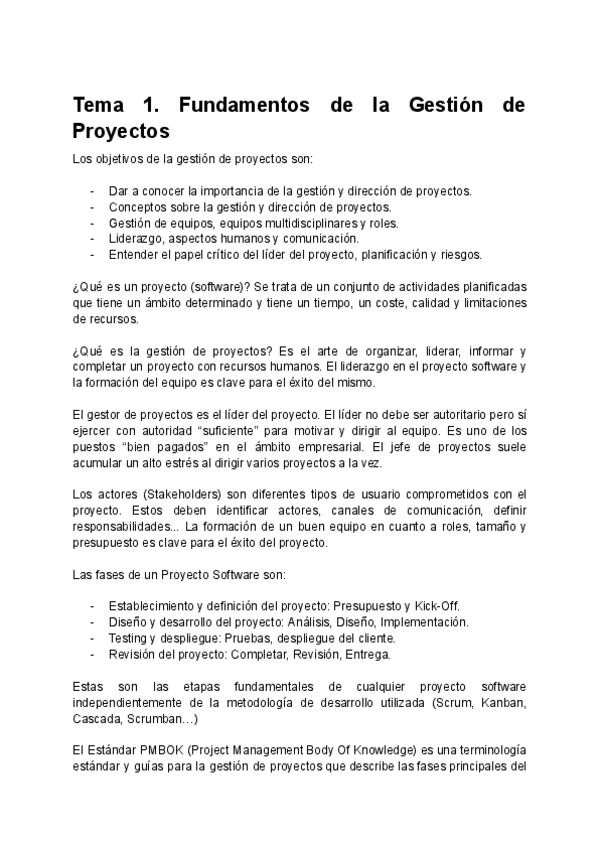 Tema 1. Fundamentos de la Gestión de Proyectos

Los objetivos de la gestión de proyectos son:

- Dar a conocer la importancia de la gestión y dirección de proyectos.
- Conceptos sobre la gestión y dirección de proyectos.
- Gestión de equipos, equipos multidisciplinares y roles.
- Liderazgo, aspectos humanos y comunicación.
- Entender el papel crítico del líder del proyecto, planificación y riesgos.

¿Qué es un proyecto (software)? Se trata de un conjunto de actividades planificadas que tiene un ámbito determinado y tiene un tiempo, un coste, calidad y limitaciones de recursos.

¿Qué es la gestión de proyectos? Es el arte de organizar, liderar, informar y completar un proyecto con recursos humanos. El liderazgo en el proyecto software y la formación del equipo es clave para el éxito del mismo.

El gestor de proyectos es el líder del proyecto. El líder no debe ser autoritario pero sí ejercer con autoridad "suficiente" para motivar y dirigir al equipo. Es uno de los puestos "bien pagados" en el ámbito empresarial. El jefe de proyectos suele acumular un alto estrés al dirigir varios proyectos a la vez.

Los actores (Stakeholders) son diferentes tipos de usuario comprometidos con el proyecto. Estos deben identificar actores, canales de comunicación, definir responsabilidades... La formación de un buen equipo en cuanto a roles, tamaño y presupuesto es clave para el éxito del proyecto.

Las fases de un Proyecto Software son:

- Establecimiento y definición del proyecto: Presupuesto y Kick-Off.
- Diseño y desarrollo del proyecto: Análisis, Diseño, Implementación.
- Testing y despliegue: Pruebas, despliegue del cliente.
- Revisión del proyecto: Completar, Revisión, Entrega.

Estas son las etapas fundamentales de cualquier proyecto software independientemente de la metodología de desarrollo utilizada (Scrum, Kanban, Cascada, Scrumban…)

El Estándar PMBOK (Project Management Body Of Knowledge) es una terminología estándar y guías para la gestión de proyectos que describe las fases principales del